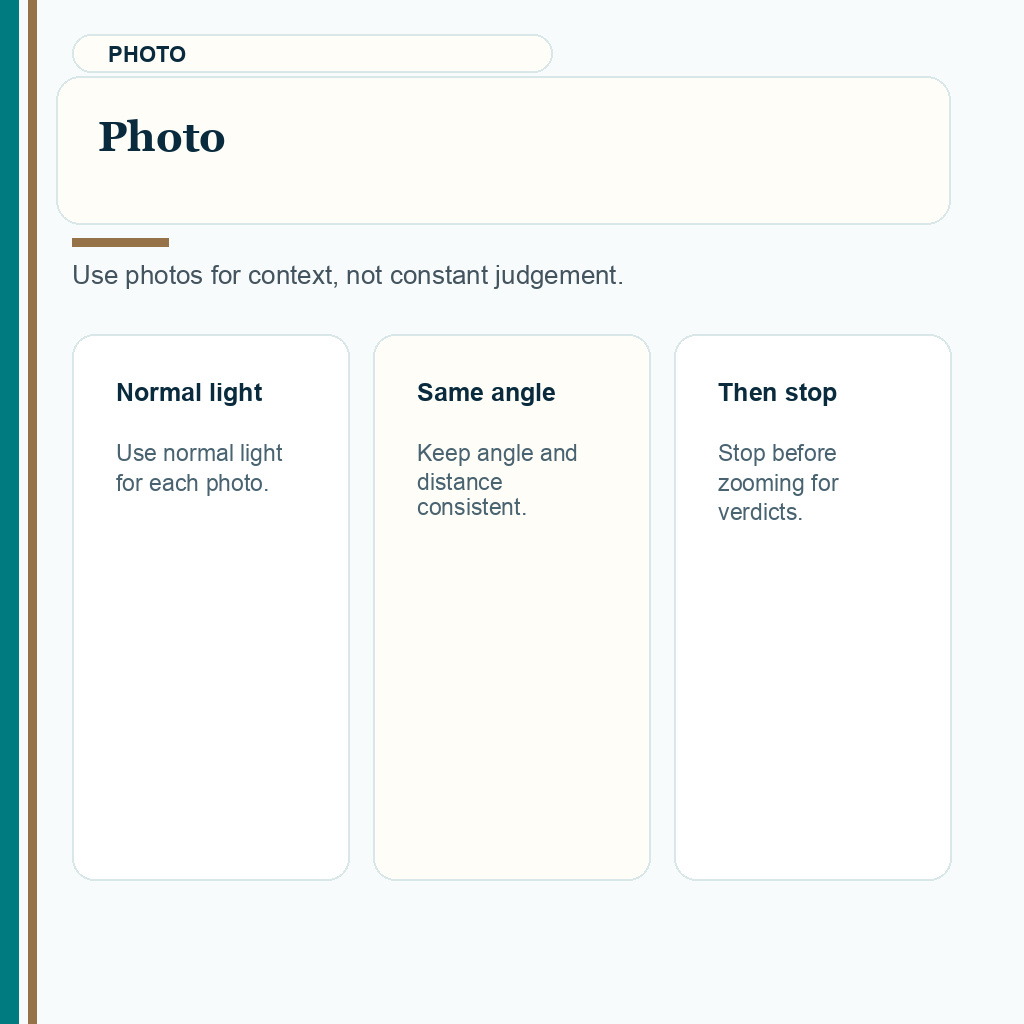 PHOTO

Photo

Use photos for context, not constant judgement.

Normal light

Use normal light for each photo.

Same angle

Keep angle and distance consistent.

Then stop

Stop before zooming for verdicts.